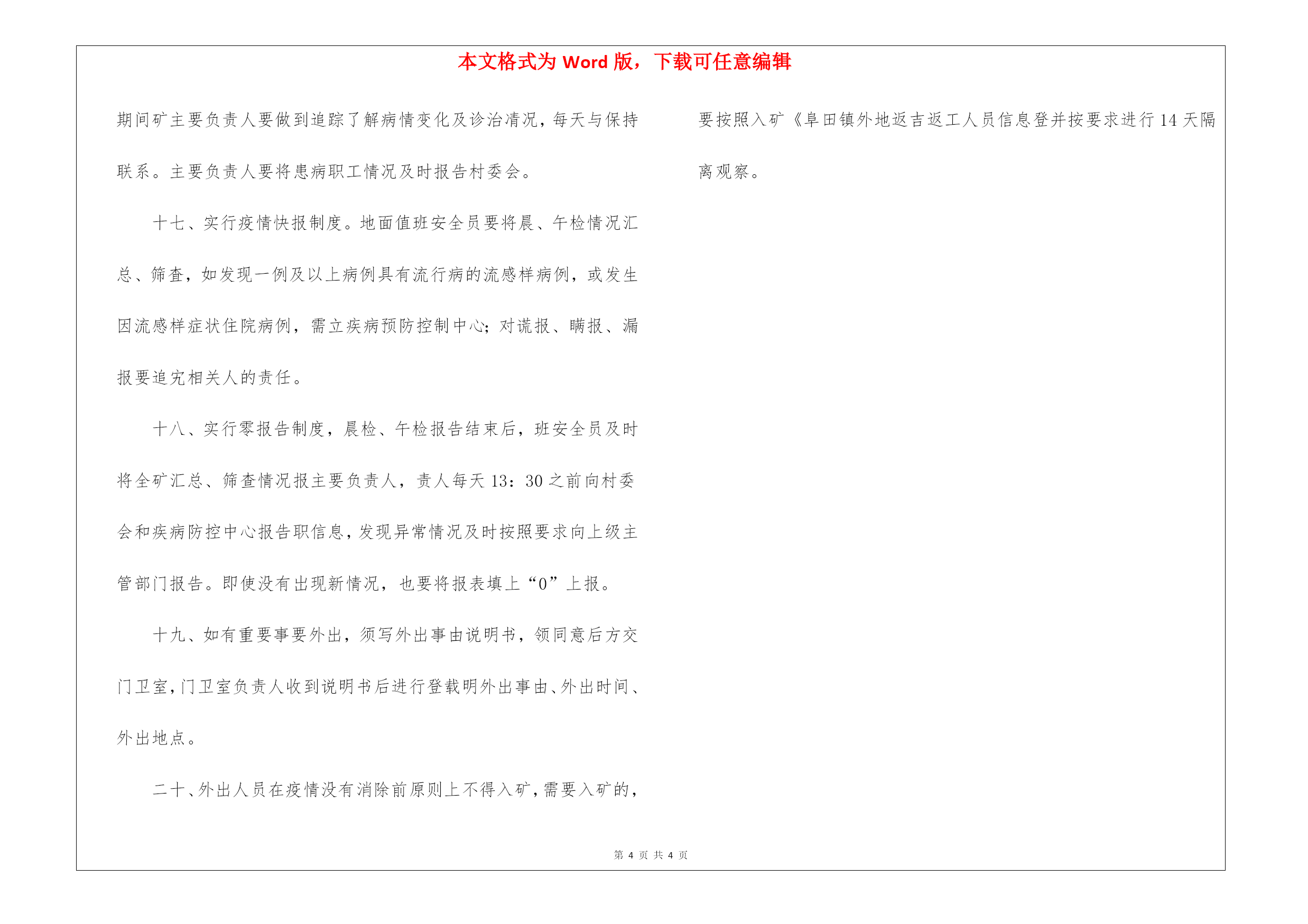 本文格式为 Word 版，下载可任意编辑

期间矿主要负责人要做到追踪了解病情变化及诊治清况，每天与保持联系。主要负责人要将患病职工情况及时报告村委会。

十七、实行疫情快报制度。地面值班安全员要将晨、午检情况汇总、筛查，如发现一例及以上病例具有流行病的流感样病例，或发生因流感样症状住院病例，需立疾病预防控制中心；对谎报、瞒报、漏报要追究相关人的责任。

十八、实行零报告制度，晨检、午检报告结束后，班安全员及时将全矿汇总、筛查情况报主要负责人，责人每天 13：30 之前向村委会和疾病防控中心报告职信息，发现异常情况及时按照要求向上级主管部门报告。即使没有出现新情况，也要将报表填上“0”上报。

十九、如有重要事要外出，须写外出事由说明书，领同意后方交门卫室，门卫室负责人收到说明书后进行登载明外出事由、外出时间、外出地点。

二十、外出人员在疫情没有消除前原则上不得入矿，需要入矿的，要按照入矿《阜田镇外地返吉返工人员信息登并按要求进行 14 天隔离观察。

第 4 页 共 4 页